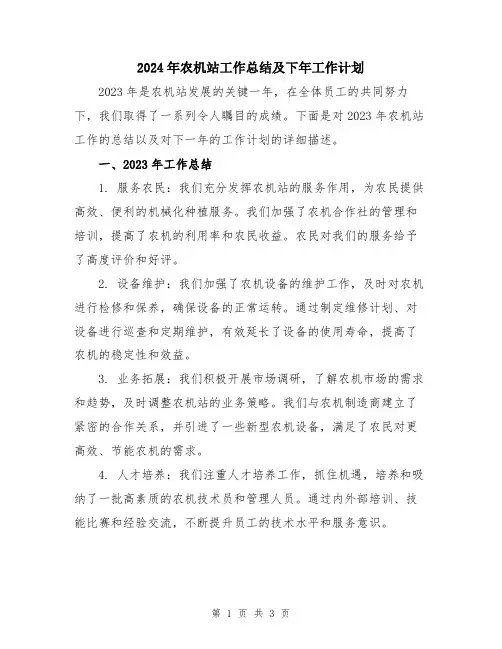 2024年农机站工作总结及下年工作计划

2023年是农机站发展的关键一年，在全体员工的共同努力下，我们取得了一系列令人瞩目的成绩。下面是对2023年农机站工作的总结以及对下一年的工作计划的详细描述。

一、2023年工作总结

1. 服务农民：我们充分发挥农机站的服务作用，为农民提供高效、便利的机械化种植服务。我们加强了农机合作社的管理和培训，提高了农机的利用率和农民收益。农民对我们的服务给予了高度评价和好评。

2. 设备维护：我们加强了农机设备的维护工作，及时对农机进行检修和保养，确保设备的正常运转。通过制定维修计划、对设备进行巡查和定期维护，有效延长了设备的使用寿命，提高了农机的稳定性和效益。

3. 业务拓展：我们积极开展市场调研，了解农机市场的需求和趋势，及时调整农机站的业务策略。我们与农机制造商建立了紧密的合作关系，并引进了一些新型农机设备，满足了农民对更高效、节能农机的需求。

4. 人才培养：我们注重人才培养工作，抓住机遇，培养和吸纳了一批高素质的农机技术员和管理人员。通过内外部培训、技能比赛和经验交流，不断提升员工的技术水平和服务意识。

第 1 页 共 3 页